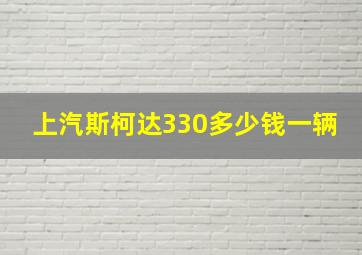 上汽斯柯达330多少钱一辆